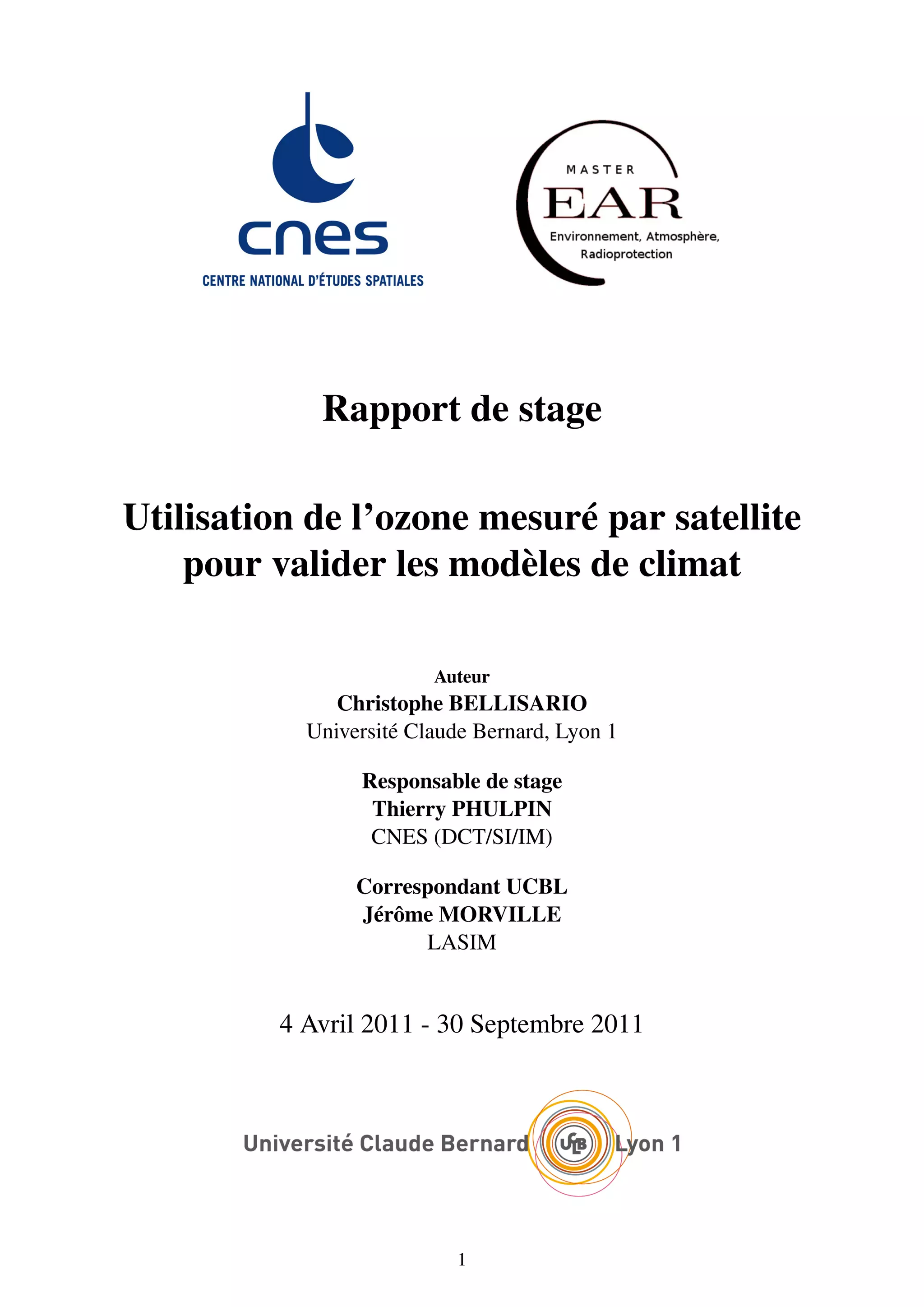 cnes
CENTRE NATIONAL D'ÉTUDES SPATIALES

MASTER
EAR
Environnement, Atmosphère, Radioprotection

Rapport de stage

Utilisation de l'ozone mesuré par satellite pour valider les modèles de climat

Auteur
Christophe BELLISARIO
Université Claude Bernard, Lyon 1

Responsable de stage
Thierry PHULPIN
CNES (DCT/SI/IM)

Correspondant UCBL
Jérôme MORVILLE
LASIM

4 Avril 2011 - 30 Septembre 2011

Université Claude Bernard UCB Lyon 1

1